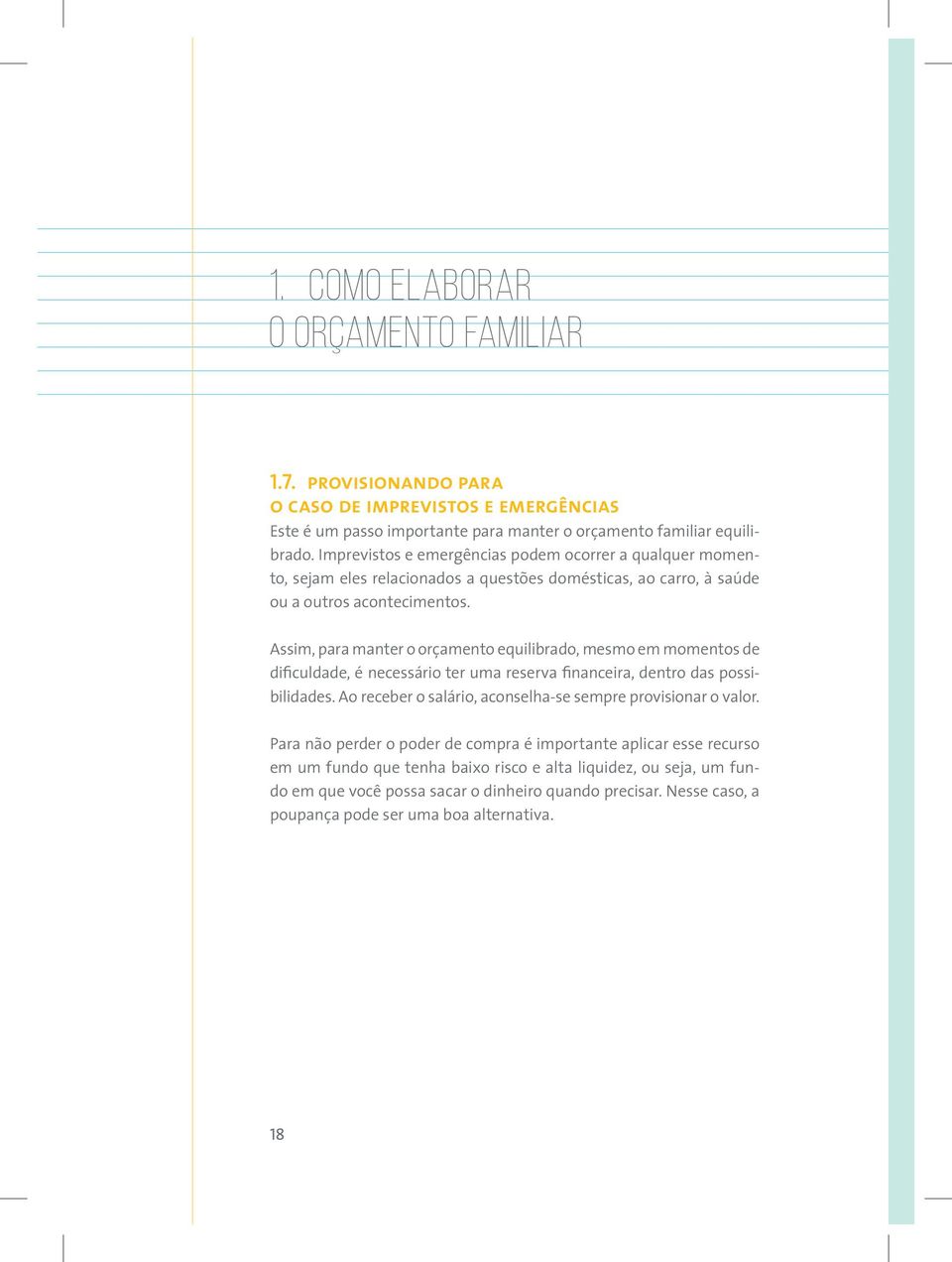 1. COMO ELABORAR O ORÇAMENTO FAMILIAR

1.7. PROVISIONANDO PARA O CASO DE IMPREVISTOS E EMERGÊNCIAS

Este é um passo importante para manter o orçamento familiar equilibrado. Imprevistos e emergências podem ocorrer a qualquer momento, sejam eles relacionados a questões domésticas, ao carro, à saúde ou a outros acontecimentos.

Assim, para manter o orçamento equilibrado, mesmo em momentos de dificuldade, é necessário ter uma reserva financeira, dentro das possibilidades. Ao receber o salário, aconselha-se sempre provisionar o valor.

Para não perder o poder de compra é importante aplicar esse recurso em um fundo que tenha baixo risco e alta liquidez, ou seja, um fundo em que você possa sacar o dinheiro quando precisar. Nesse caso, a poupança pode ser uma boa alternativa.

18